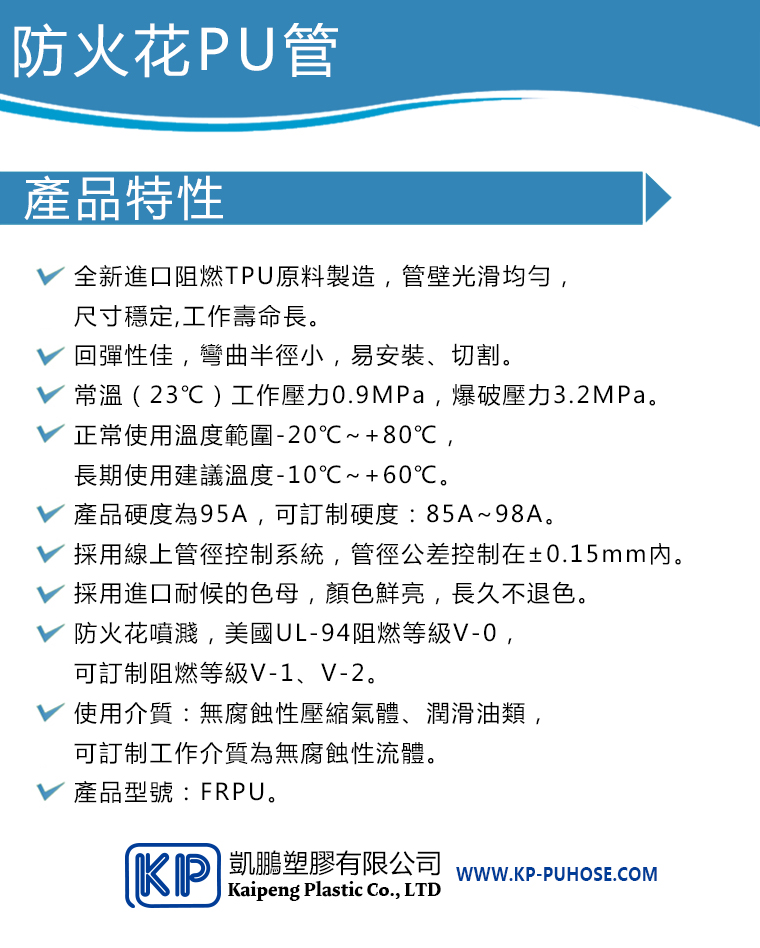 防火花PU管

產品特性

全新進口阻燃TPU原料製造，管壁光滑均勻，尺寸穩定,工作壽命長。

回彈性佳，彎曲半徑小，易安裝、切割。

常溫（23℃）工作壓力0.9MPa，爆破壓力3.2MPa。

正常使用溫度範圍-20℃~+80℃，長期使用建議溫度-10℃~+60℃。

產品硬度為95A，可訂制硬度：85A~98A。

採用線上管徑控制系統，管徑公差控制在±0.15mm內。

採用進口耐候的色母，顏色鮮亮，長久不退色。

防火花噴濺，美國UL-94阻燃等級V-0，可訂制阻燃等級V-1、V-2。

使用介質：無腐蝕性壓縮氣體、潤滑油類，可訂制工作介質為無腐蝕性流體。

產品型號：FRPU。

KP 凱鵬塑膠有限公司 Kaipeng Plastic Co., LTD

WWW.KP-PUHOSE.COM